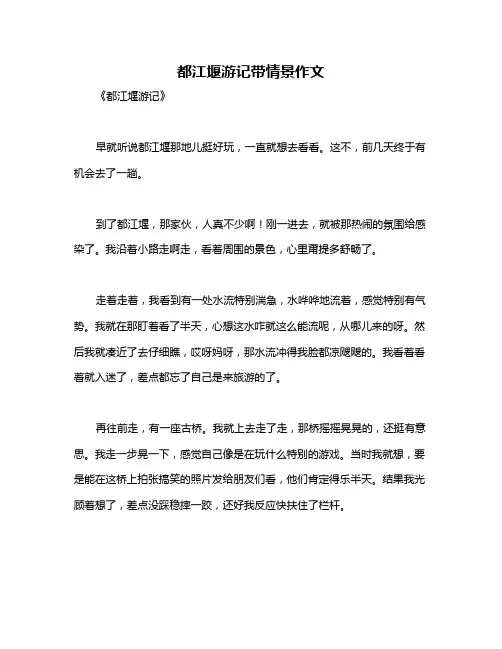 都江堰游记带情景作文

《都江堰游记》

早就听说都江堰那地儿挺好玩，一直就想去看看。这不，前几天终于有机会去了一趟。

到了都江堰，那家伙，人真不少啊！刚一进去，就被那热闹的氛围给感染了。我沿着小路走啊走，看着周围的景色，心里甭提多舒畅了。

走着走着，我看到有一处水流特别湍急，水哗哗地流着，感觉特别有气势。我就在那盯着看了半天，心想这水咋就这么能流呢，从哪儿来的呀。然后我就凑近了去仔细瞧，哎呀妈呀，那水流冲得我脸都凉飕飕的。我看着看着就入迷了，差点都忘了自己是来旅游的了。

再往前走，有一座古桥。我就上去走了走，那桥摇摇晃晃的，还挺有意思。我走一步晃一下，感觉自己像是在玩什么特别的游戏。当时我就想，要是能在这桥上拍张搞笑的照片发给朋友们看，他们肯定得乐半天。结果我光顾着想了，差点没踩稳摔一跤，还好我反应快扶住了栏杆。